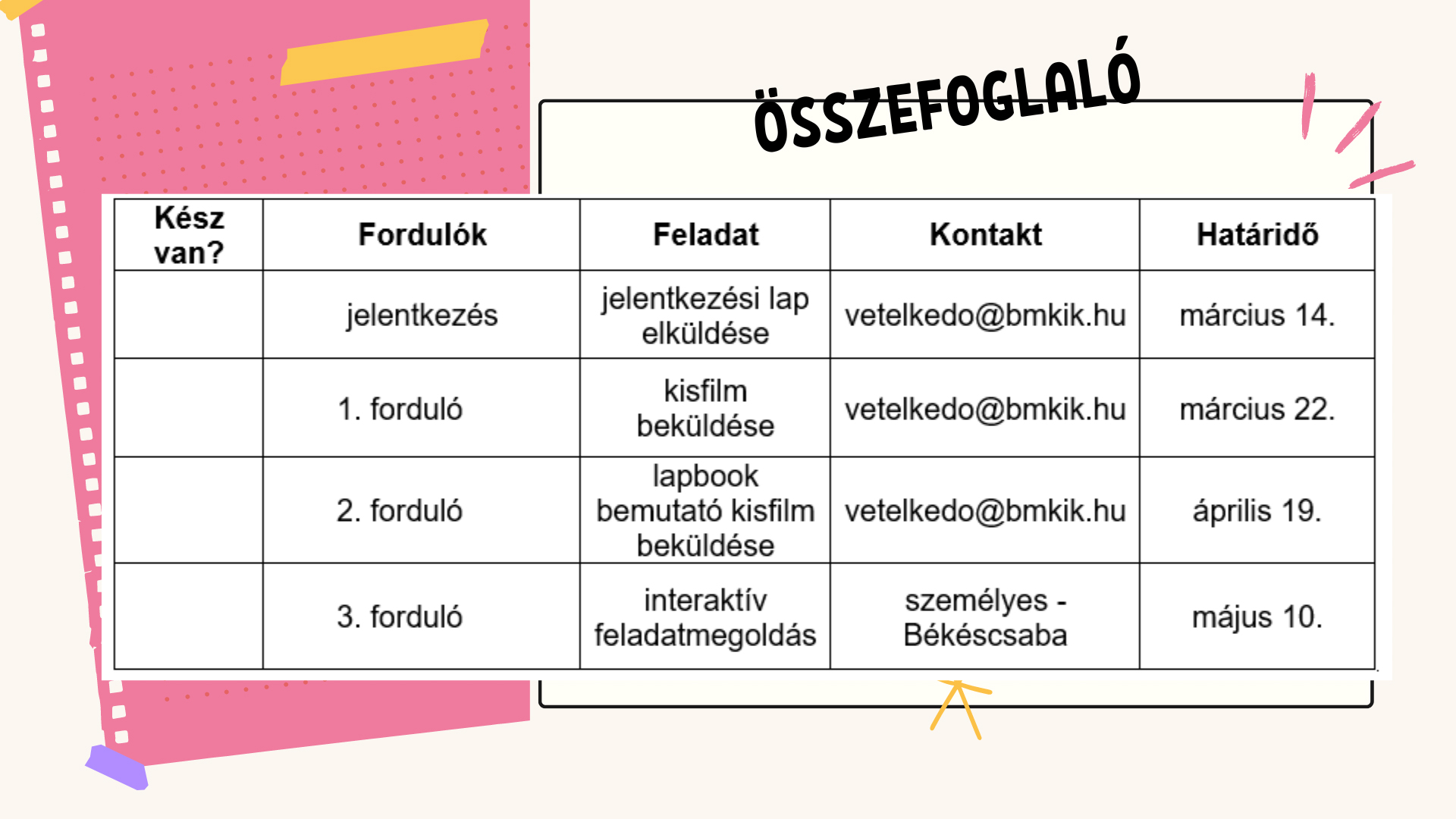 ÖSSZEFOGLALÓ

| Kész van? | Fordulók | Feladat | Kontakt | Határidő |
|---|---|---|---|---|
| | jelentkezés | jelentkezési lap elküldése | vetelkedo@bmkik.hu | március 14. |
| | 1. forduló | kisfilm beküldése | vetelkedo@bmkik.hu | március 22. |
| | 2. forduló | lapbook bemutató kisfilm beküldése | vetelkedo@bmkik.hu | április 19. |
| | 3. forduló | interaktív feladatmegoldás | személyes - Békéscsaba | május 10. |